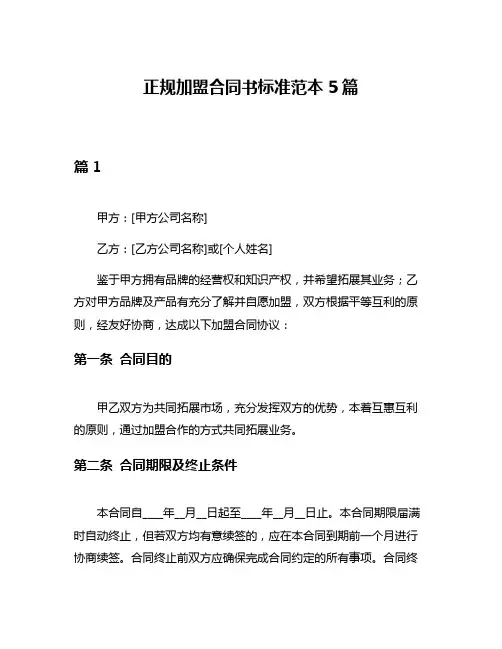 正规加盟合同书标准范本 5 篇

篇 1

甲方：[甲方公司名称]

乙方：[乙方公司名称]或[个人姓名]

鉴于甲方拥有品牌的经营权和知识产权，并希望拓展其业务；乙方对甲方品牌及产品有充分了解并自愿加盟，双方根据平等互利的原则，经友好协商，达成以下加盟合同协议：

第一条 合同目的

甲乙双方为共同拓展市场，充分发挥双方的优势，本着互惠互利的原则，通过加盟合作的方式共同拓展业务。

第二条 合同期限及终止条件

本合同自____年__月__日起至____年__月__日止。本合同期限届满时自动终止，但若双方均有意续签的，应在本合同到期前一个月进行协商续签。合同终止前双方应确保完成合同约定的所有事项。合同终